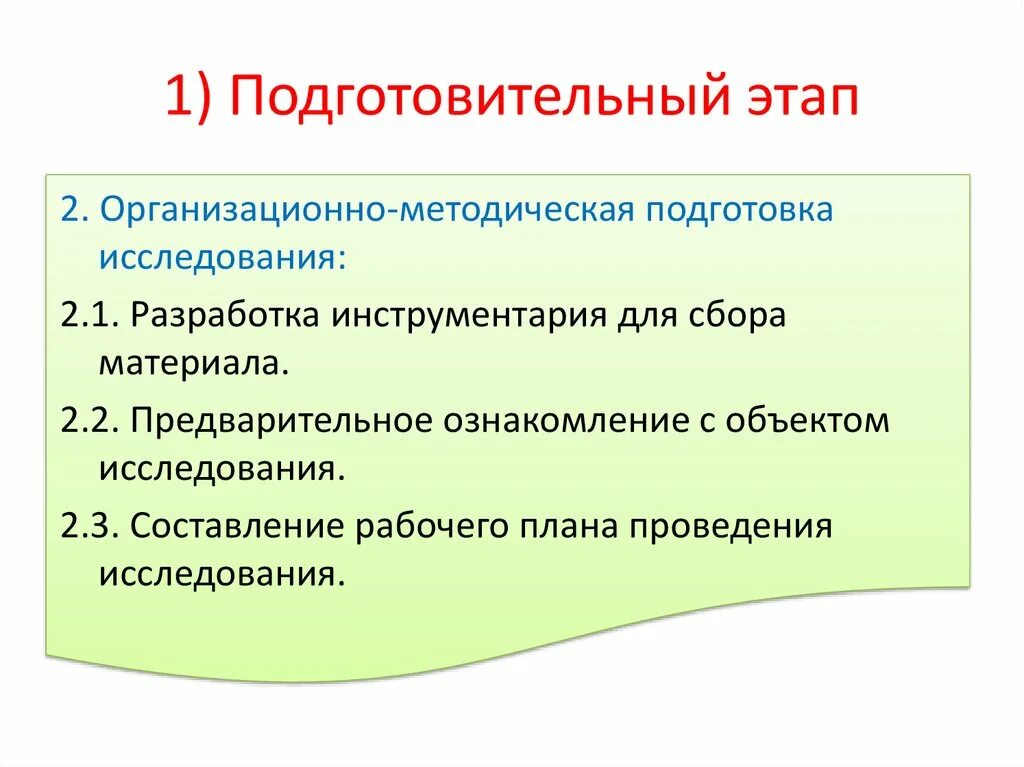 1) Подготовительный этап

2. Организационно-методическая подготовка исследования:

2.1. Разработка инструментария для сбора материала.

2.2. Предварительное ознакомление с объектом исследования.

2.3. Составление рабочего плана проведения исследования.